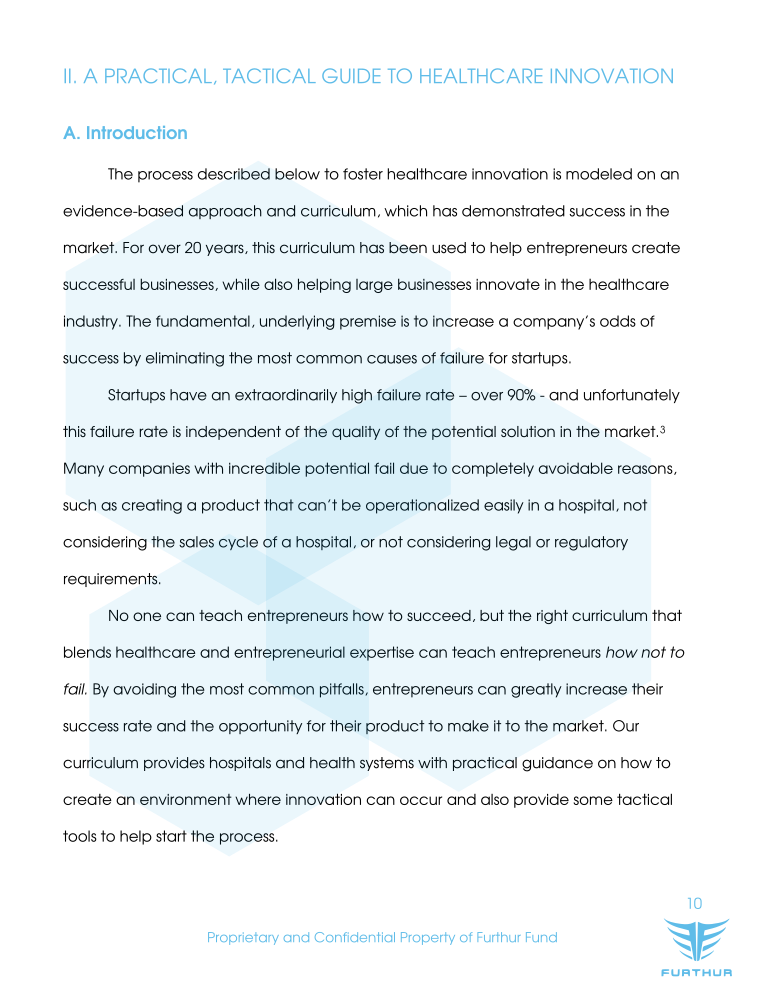 II. A PRACTICAL, TACTICAL GUIDE TO HEALTHCARE INNOVATION

A. Introduction

The process described below to foster healthcare innovation is modeled on an evidence-based approach and curriculum, which has demonstrated success in the market. For over 20 years, this curriculum has been used to help entrepreneurs create successful businesses, while also helping large businesses innovate in the healthcare industry. The fundamental, underlying premise is to increase a company's odds of success by eliminating the most common causes of failure for startups.

Startups have an extraordinarily high failure rate – over 90% - and unfortunately this failure rate is independent of the quality of the potential solution in the market.$^3$ Many companies with incredible potential fail due to completely avoidable reasons, such as creating a product that can't be operationalized easily in a hospital, not considering the sales cycle of a hospital, or not considering legal or regulatory requirements.

No one can teach entrepreneurs how to succeed, but the right curriculum that blends healthcare and entrepreneurial expertise can teach entrepreneurs how not to fail. By avoiding the most common pitfalls, entrepreneurs can greatly increase their success rate and the opportunity for their product to make it to the market. Our curriculum provides hospitals and health systems with practical guidance on how to create an environment where innovation can occur and also provide some tactical tools to help start the process.

10

Proprietary and Confidential Property of Furthur Fund

FURTHUR